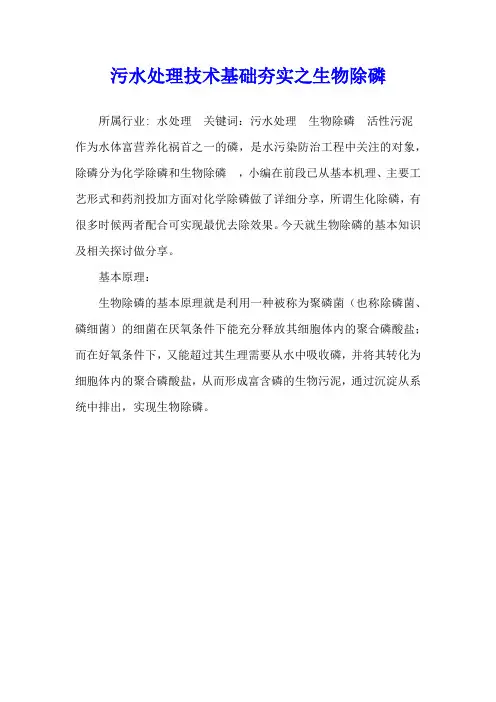 污水处理技术基础夯实之生物除磷

所属行业: 水处理　关键词：污水处理　生物除磷　活性污泥

作为水体富营养化祸首之一的磷，是水污染防治工程中关注的对象，除磷分为化学除磷和生物除磷　，小编在前段已从基本机理、主要工艺形式和药剂投加方面对化学除磷做了详细分享，所谓生化除磷，有很多时候两者配合可实现最优去除效果。今天就生物除磷的基本知识及相关探讨做分享。

基本原理：

生物除磷的基本原理就是利用一种被称为聚磷菌（也称除磷菌、磷细菌）的细菌在厌氧条件下能充分释放其细胞体内的聚合磷酸盐；而在好氧条件下，又能超过其生理需要从水中吸收磷，并将其转化为细胞体内的聚合磷酸盐，从而形成富含磷的生物污泥，通过沉淀从系统中排出，实现生物除磷。